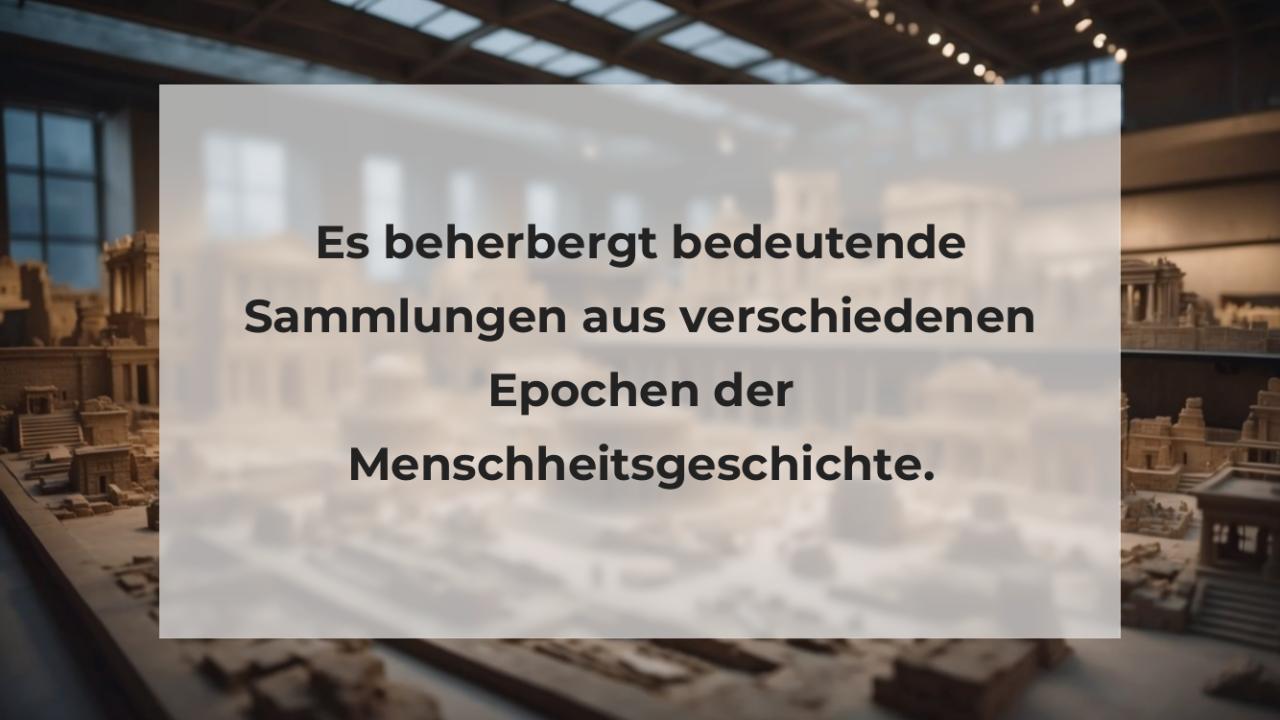 Es beherbergt bedeutende Sammlungen aus verschiedenen Epochen der Menschheitsgeschichte.